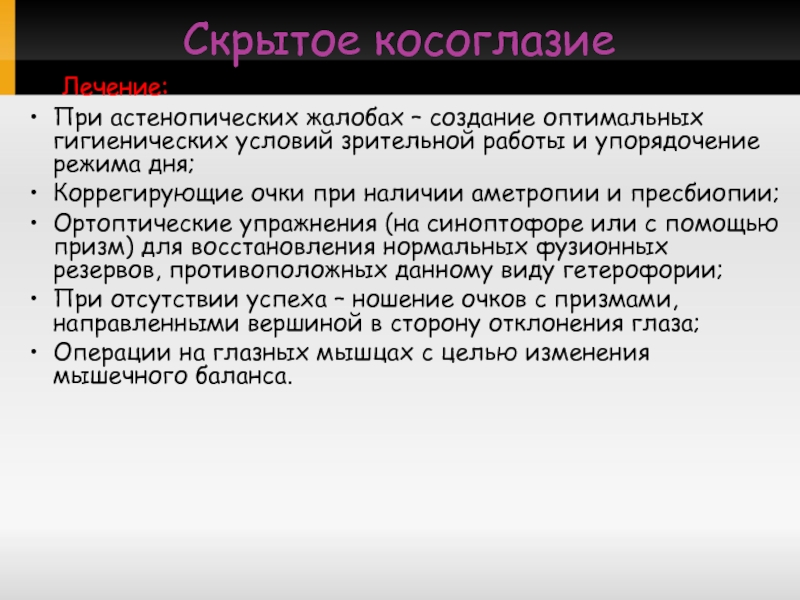 Скрытое косоглазие

Лечение:

• При астенопических жалобах – создание оптимальных гигиенических условий зрительной работы и упорядочение режима дня;
• Коррегирующие очки при наличии аметропии и пресбиопии;
• Ортоптические упражнения (на синоптофоре или с помощью призм) для восстановления нормальных фузионных резервов, противоположных данному виду гетерофории;
• При отсутствии успеха – ношение очков с призмами, направленными вершиной в сторону отклонения глаза;
• Операции на глазных мышцах с целью изменения мышечного баланса.